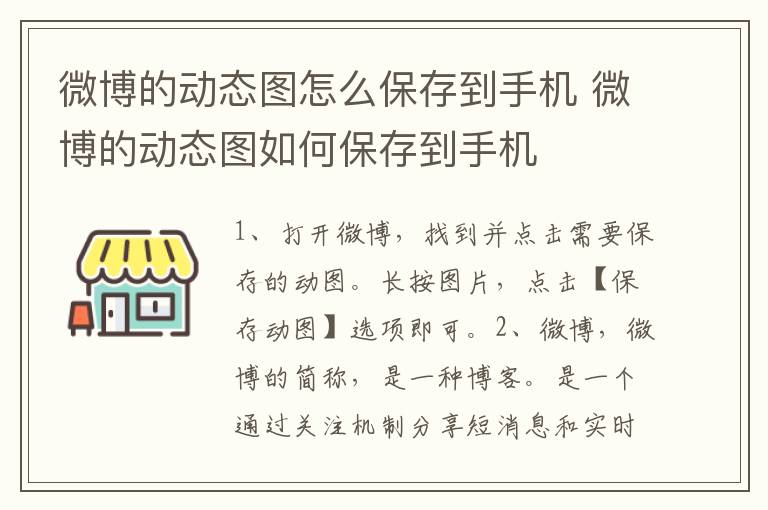 微博的动态图怎么保存到手机 微博的动态图如何保存到手机

1、打开微博，找到并点击需要保存的动图。长按图片，点击【保存动图】选项即可。2、微博，微博的简称，是一种博客。是一个通过关注机制分享短消息和实时